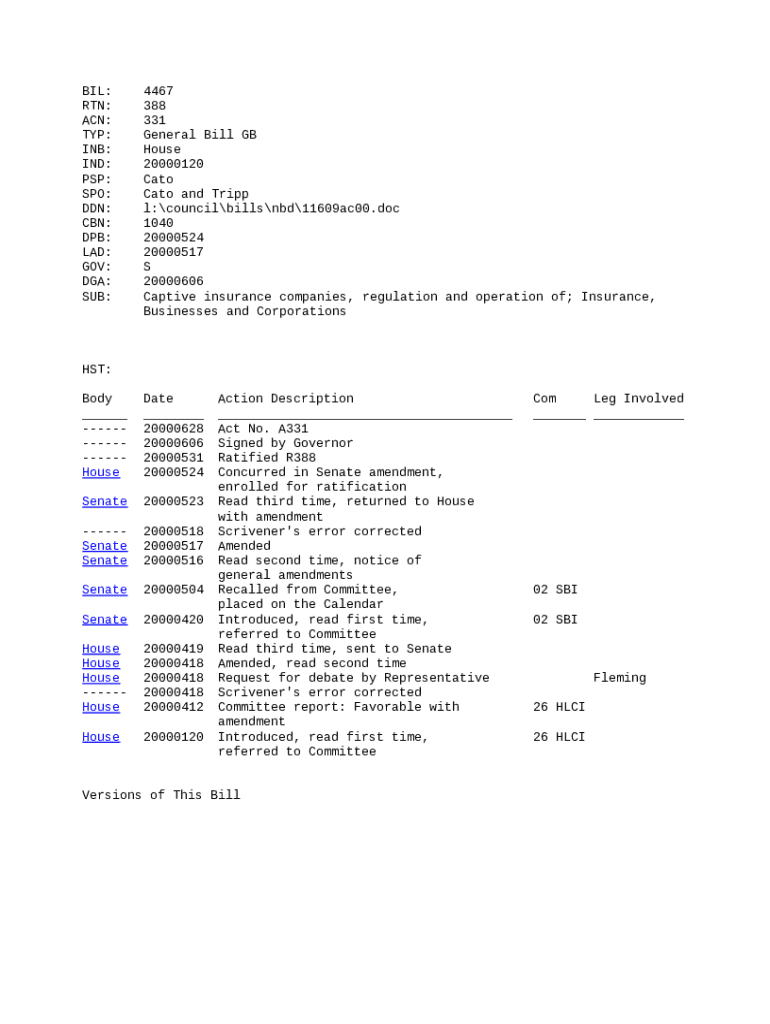 BIL: 4467
RTN: 388
ACN: 331
TYP: General Bill GB
INB: House
IND: 20000120
PSP: Cato
SPO: Cato and Tripp
DDN: l:\council\bills\nbd\11609ac00.doc
CBN: 1040
DPB: 20000524
LAD: 20000517
GOV: S
DGA: 20000606
SUB: Captive insurance companies, regulation and operation of; Insurance, Businesses and Corporations

HST:

| Body | Date | Action Description | Com | Leg Involved |
|---|---|---|---|---|
| ------ | 20000628 | Act No. A331 | | |
| ------ | 20000606 | Signed by Governor | | |
| ------ | 20000531 | Ratified R388 | | |
| House | 20000524 | Concurred in Senate amendment, enrolled for ratification | | |
| Senate | 20000523 | Read third time, returned to House with amendment | | |
| ------ | 20000518 | Scrivener's error corrected | | |
| Senate | 20000517 | Amended | | |
| Senate | 20000516 | Read second time, notice of general amendments | | |
| Senate | 20000504 | Recalled from Committee, placed on the Calendar | 02 SBI | |
| Senate | 20000420 | Introduced, read first time, referred to Committee | 02 SBI | |
| House | 20000419 | Read third time, sent to Senate | | |
| House | 20000418 | Amended, read second time | | |
| House | 20000418 | Request for debate by Representative | | Fleming |
| ------ | 20000418 | Scrivener's error corrected | | |
| House | 20000412 | Committee report: Favorable with amendment | 26 HLCI | |
| House | 20000120 | Introduced, read first time, referred to Committee | 26 HLCI | |

Versions of This Bill